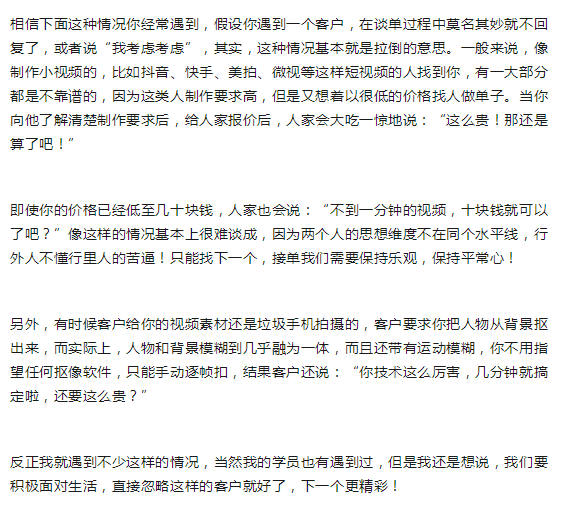 相信下面这种情况你经常遇到，假设你遇到一个客户，在谈单过程中莫名其妙就不回复了，或者说“我考虑考虑”，其实，这种情况基本就是拉倒的意思。一般来说，像制作小视频的，比如抖音、快手、美拍、微视等这样短视频的人找到你，有一大部分都是不靠谱的，因为这类人制作要求高，但是又想着以很低的价格找人做单子。当你向他了解清楚制作要求后，给人家报价后，人家会大吃一惊地说：“这么贵！那还是算了吧！”

即使你的价格已经低至几十块钱，人家也会说：“不到一分钟的视频，十块钱就可以了吧？”像这样的情况基本上很难谈成，因为两个人的思想维度不在同个水平线，行外人不懂行里人的苦逼！只能找下一个，接单我们需要保持乐观，保持平常心！

另外，有时候客户给你的视频素材还是垃圾手机拍摄的，客户要求你把人物从背景抠出来，而实际上，人物和背景模糊到几乎融为一体，而且还带有运动模糊，你不用指望任何抠像软件，只能手动逐帧扣，结果客户还说：“你技术这么厉害，几分钟就搞定啦，还要这么贵？”

反正我就遇到不少这样的情况，当然我的学员也有遇到过，但是我还是想说，我们要积极面对生活，直接忽略这样的客户就好了，下一个更精彩！